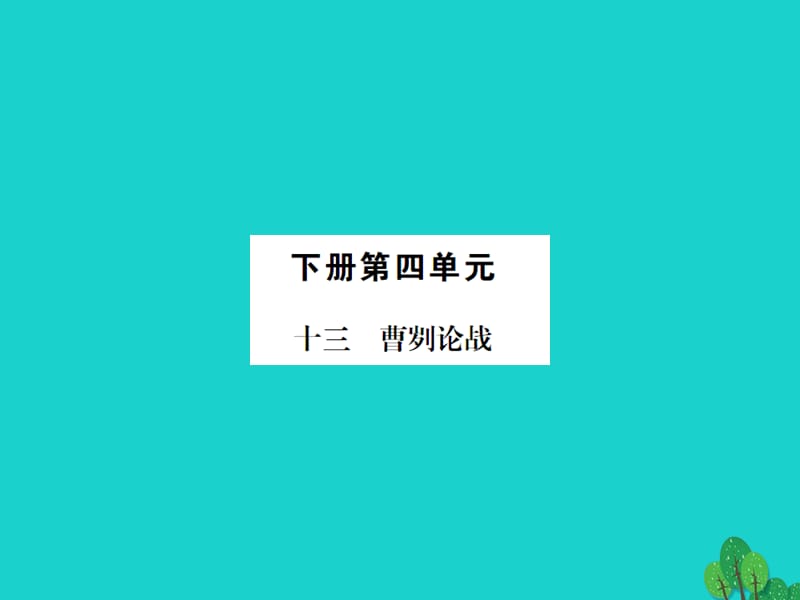 下册第四单元

十三　曹刿论战